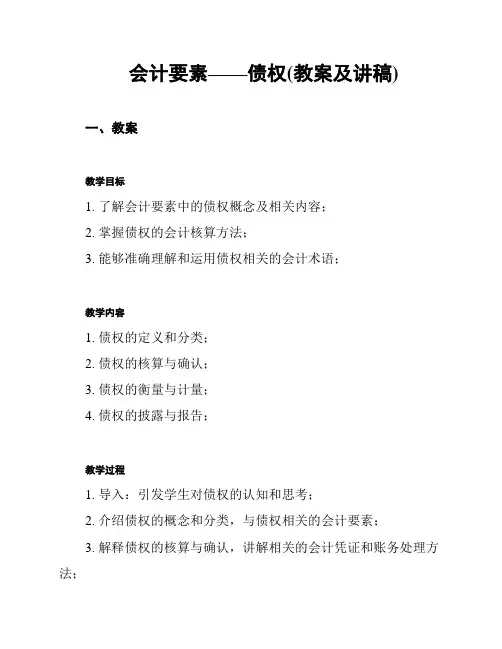 会计要素——债权(教案及讲稿)

一、教案

教学目标

1. 了解会计要素中的债权概念及相关内容；

2. 掌握债权的会计核算方法；

3. 能够准确理解和运用债权相关的会计术语；

教学内容

1. 债权的定义和分类；

2. 债权的核算与确认；

3. 债权的衡量与计量；

4. 债权的披露与报告；

教学过程

1. 导入：引发学生对债权的认知和思考；

2. 介绍债权的概念和分类，与债权相关的会计要素；

3. 解释债权的核算与确认，讲解相关的会计凭证和账务处理方法；